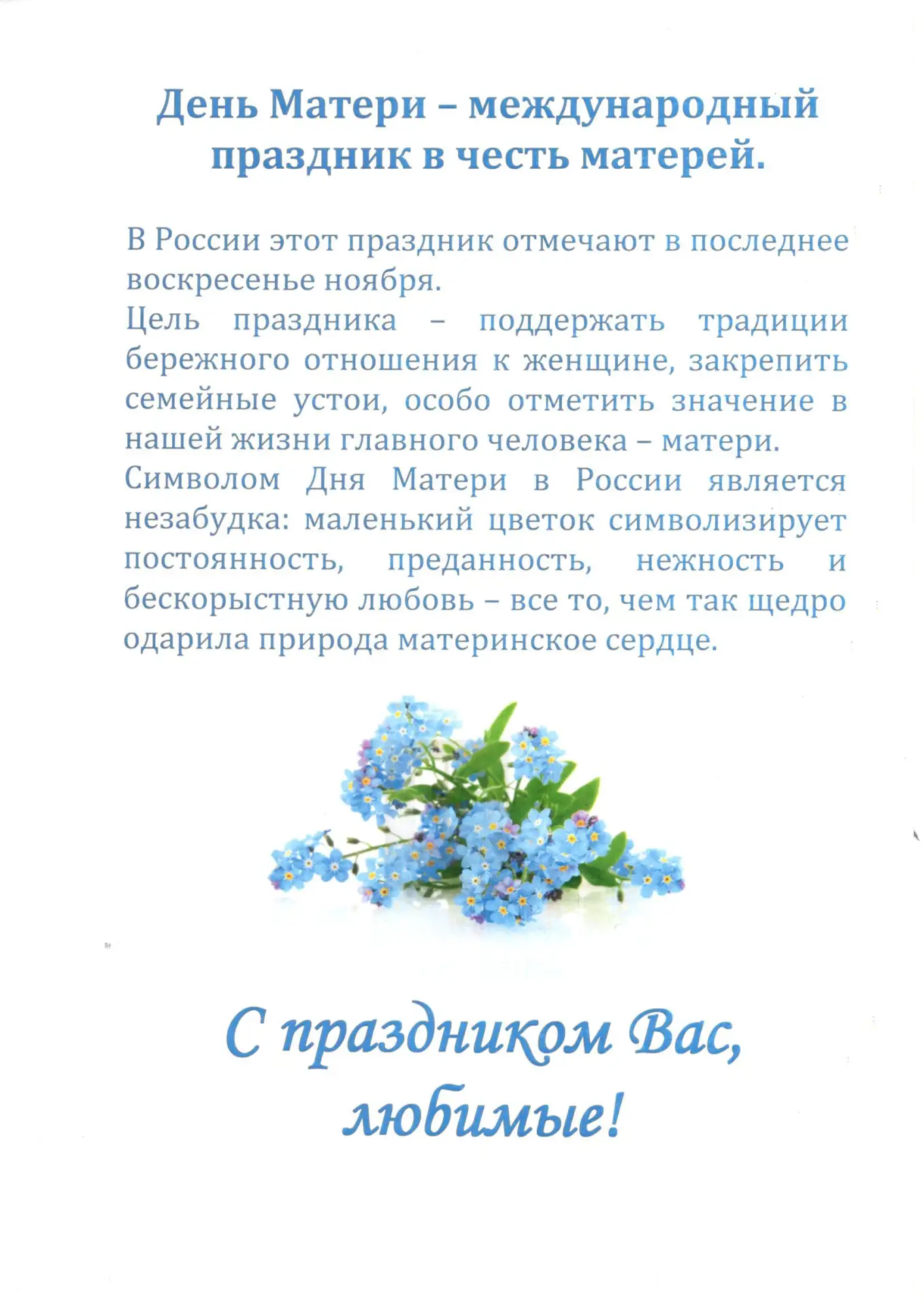 День Матери – международный праздник в честь матерей.

В России этот праздник отмечают в последнее воскресенье ноября.
Цель праздника – поддержать традиции бережного отношения к женщине, закрепить семейные устои, особо отметить значение в нашей жизни главного человека – матери.
Символом Дня Матери в России является незабудка: маленький цветок символизирует постоянность, преданность, нежность и бескорыстную любовь – все то, чем так щедро одарила природа материнское сердце.

С праздником Вас, любимые!